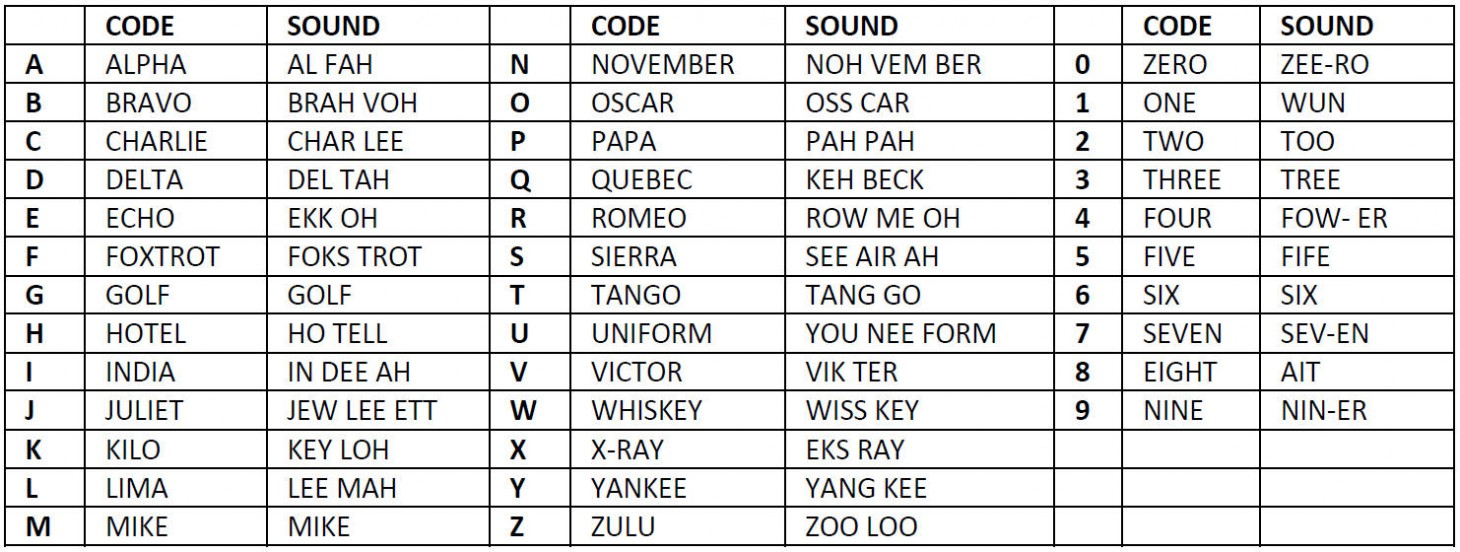 |  | CODE | SOUND |  | CODE | SOUND |  | CODE | SOUND |
|---|---|---|---|---|---|---|---|---|
| A | ALPHA | AL FAH | N | NOVEMBER | NOH VEM BER | 0 | ZERO | ZEE-RO |
| B | BRAVO | BRAH VOH | O | OSCAR | OSS CAR | 1 | ONE | WUN |
| C | CHARLIE | CHAR LEE | P | PAPA | PAH PAH | 2 | TWO | TOO |
| D | DELTA | DEL TAH | Q | QUEBEC | KEH BECK | 3 | THREE | TREE |
| E | ECHO | EKK OH | R | ROMEO | ROW ME OH | 4 | FOUR | FOW- ER |
| F | FOXTROT | FOKS TROT | S | SIERRA | SEE AIR AH | 5 | FIVE | FIFE |
| G | GOLF | GOLF | T | TANGO | TANG GO | 6 | SIX | SIX |
| H | HOTEL | HO TELL | U | UNIFORM | YOU NEE FORM | 7 | SEVEN | SEV-EN |
| I | INDIA | IN DEE AH | V | VICTOR | VIK TER | 8 | EIGHT | AIT |
| J | JULIET | JEW LEE ETT | W | WHISKEY | WISS KEY | 9 | NINE | NIN-ER |
| K | KILO | KEY LOH | X | X-RAY | EKS RAY |  |  |  |
| L | LIMA | LEE MAH | Y | YANKEE | YANG KEE |  |  |  |
| M | MIKE | MIKE | Z | ZULU | ZOO LOO |  |  |  |